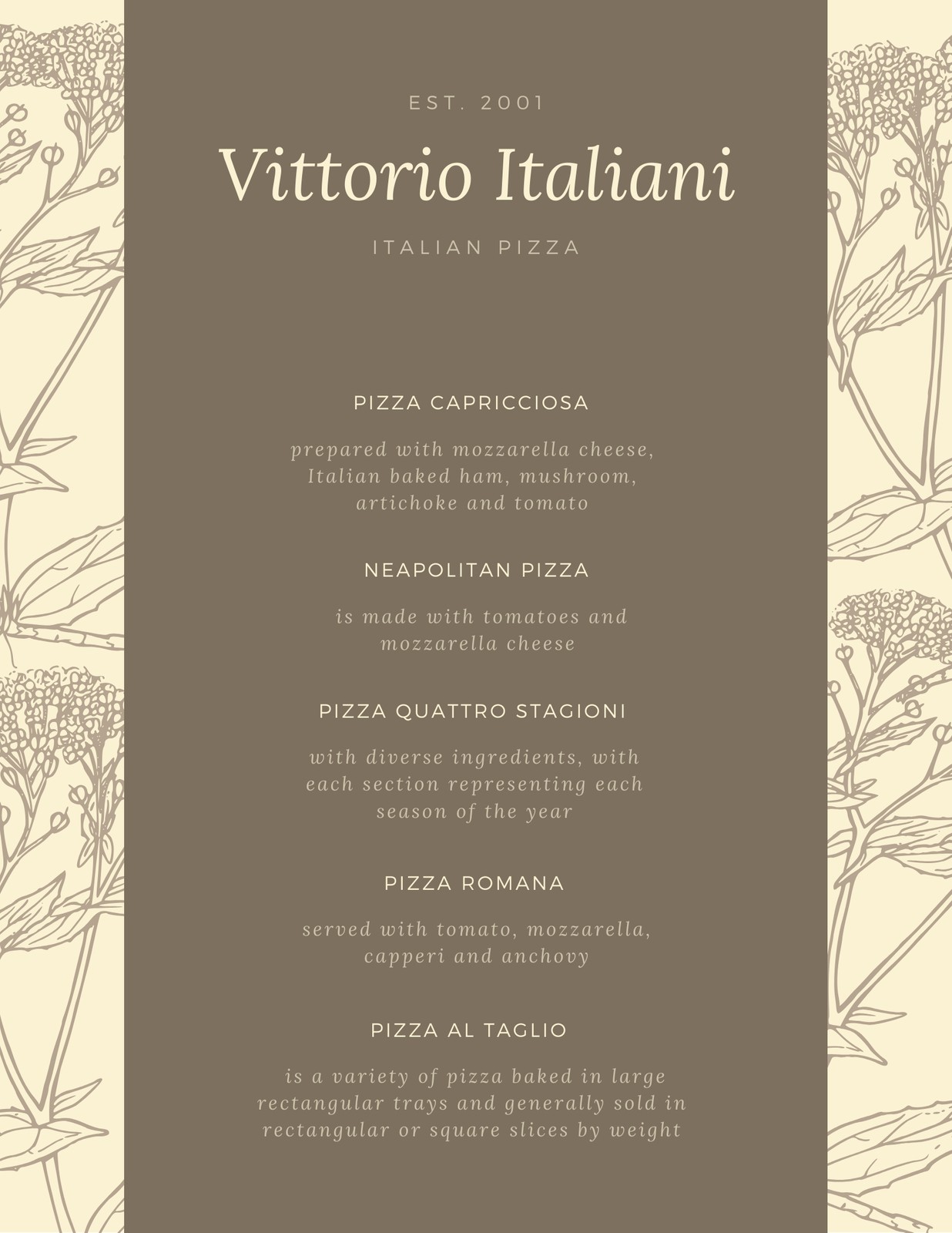 EST. 2001

Vittorio Italiani

ITALIAN PIZZA

PIZZA CAPRICCIOSA

prepared with mozzarella cheese, Italian baked ham, mushroom, artichoke and tomato

NEAPOLITAN PIZZA

is made with tomatoes and mozzarella cheese

PIZZA QUATTRO STAGIONI

with diverse ingredients, with each section representing each season of the year

PIZZA ROMANA

served with tomato, mozzarella, capperi and anchovy

PIZZA AL TAGLIO

is a variety of pizza baked in large rectangular trays and generally sold in rectangular or square slices by weight